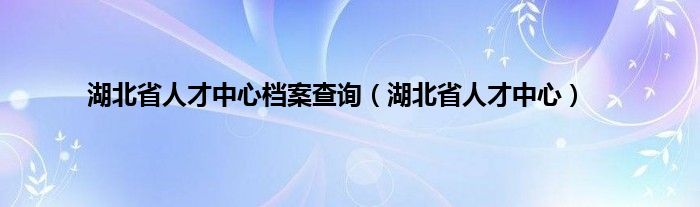 湖北省人才中心档案查询（湖北省人才中心）